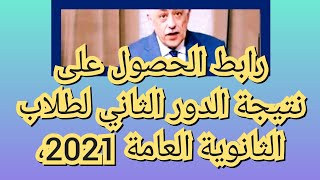 رابط الحصول على
نتيجة الدور الثاني لطلاب
الثانوية العامة 2021،